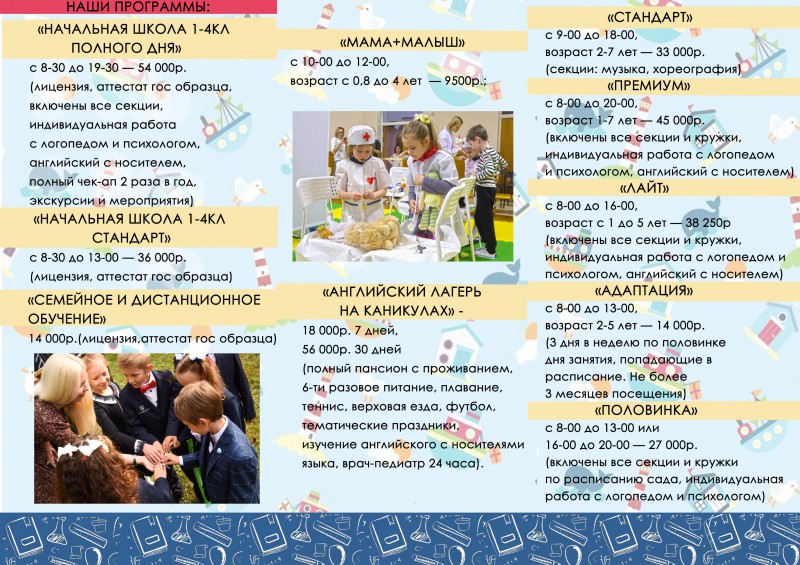 НАШИ ПРОГРАММЫ:

«НАЧАЛЬНАЯ ШКОЛА 1-4КЛ ПОЛНОГО ДНЯ»

с 8-30 до 19-30 — 54 000р. (лицензия, аттестат гос образца, включены все секции, индивидуальная работа с логопедом и психологом, английский с носителем, полный чек-ап 2 раза в год, экскурсии и мероприятия)

«НАЧАЛЬНАЯ ШКОЛА 1-4КЛ СТАНДАРТ»

с 8-30 до 13-00 — 36 000р. (лицензия, аттестат гос образца)

«СЕМЕЙНОЕ И ДИСТАНЦИОННОЕ ОБУЧЕНИЕ»

14 000р.(лицензия,аттестат гос образца)

«МАМА+МАЛЫШ»

с 10-00 до 12-00, возраст с 0,8 до 4 лет — 9500р.;

«АНГЛИЙСКИЙ ЛАГЕРЬ НА КАНИКУЛАХ» -

18 000р. 7 дней, 56 000р. 30 дней (полный пансион с проживанием, 6-ти разовое питание, плавание, теннис, верховая езда, футбол, тематические праздники, изучение английского с носителями языка, врач-педиатр 24 часа).

«СТАНДАРТ»

с 9-00 до 18-00, возраст 2-7 лет — 33 000р. (секции: музыка, хореография)

«ПРЕМИУМ»

с 8-00 до 20-00, возраст 1-7 лет — 45 000р. (включены все секции и кружки, индивидуальная работа с логопедом и психологом, английский с носителем)

«ЛАЙТ»

с 8-00 до 16-00, возраст с 1 до 5 лет — 38 250р (включены все секции и кружки, индивидуальная работа с логопедом и психологом, английский с носителем)

«АДАПТАЦИЯ»

с 8-00 до 13-00, возраст 2-5 лет — 14 000р. (3 дня в неделю по половинке дня занятия, попадающие в расписание. Не более 3 месяцев посещения)

«ПОЛОВИНКА»

с 8-00 до 13-00 или 16-00 до 20-00 — 27 000р. (включены все секции и кружки по расписанию сада, индивидуальная работа с логопедом и психологом)